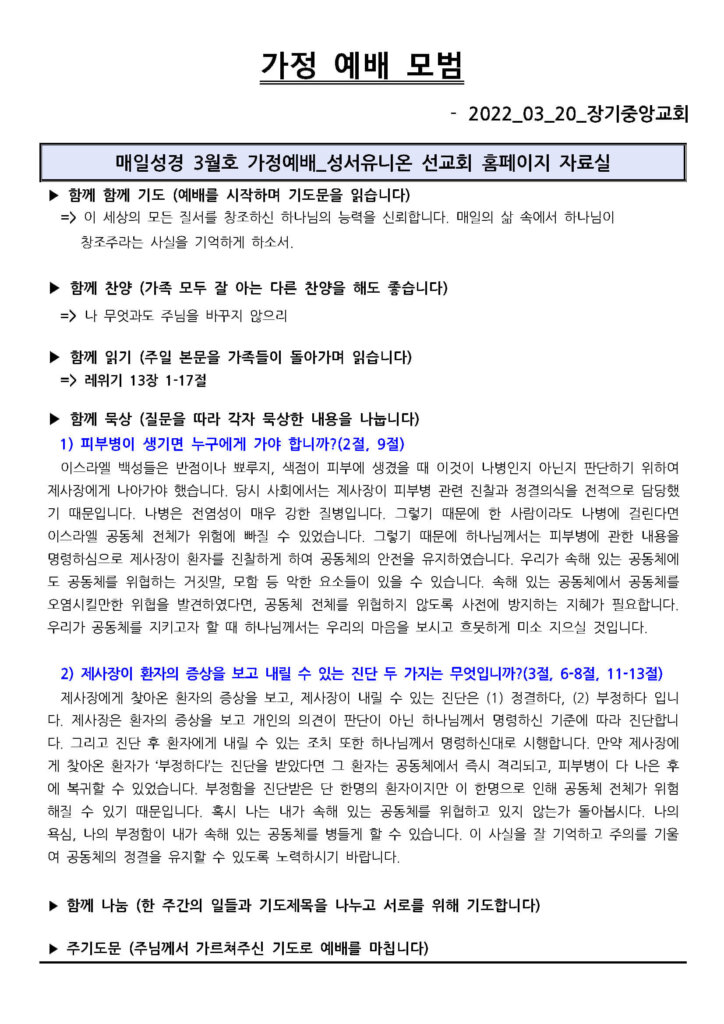 가정 예배 모범

- 2022_03_20_장기중앙교회

매일성경 3월호 가정예배_성서유니온 선교회 홈페이지 자료실

▶ 함께 함께 기도 (예배를 시작하며 기도문을 읽습니다)
=> 이 세상의 모든 질서를 창조하신 하나님의 능력을 신뢰합니다. 매일의 삶 속에서 하나님이 창조주라는 사실을 기억하게 하소서.

▶ 함께 찬양 (가족 모두 잘 아는 다른 찬양을 해도 좋습니다)
=> 나 무엇과도 주님을 바꾸지 않으리

▶ 함께 읽기 (주일 본문을 가족들이 돌아가며 읽습니다)
=> 레위기 13장 1-17절

▶ 함께 묵상 (질문을 따라 각자 묵상한 내용을 나눕니다)
1) 피부병이 생기면 누구에게 가야 합니까?(2절, 9절)

이스라엘 백성들은 반점이나 뾰루지, 색점이 피부에 생겼을 때 이것이 나병인지 아닌지 판단하기 위하여 제사장에게 나아가야 했습니다. 당시 사회에서는 제사장이 피부병 관련 진찰과 정결의식을 전적으로 담당했기 때문입니다. 나병은 전염성이 매우 강한 질병입니다. 그렇기 때문에 한 사람이라도 나병에 걸린다면 이스라엘 공동체 전체가 위험에 빠질 수 있었습니다. 그렇기 때문에 하나님께서는 피부병에 관한 내용을 명령하심으로 제사장이 환자를 진찰하게 하여 공동체의 안전을 유지하였습니다. 우리가 속해 있는 공동체에도 공동체를 위협하는 거짓말, 모함 등 악한 요소들이 있을 수 있습니다. 속해 있는 공동체에서 공동체를 오염시킬만한 위협을 발견하였다면, 공동체 전체를 위협하지 않도록 사전에 방지하는 지혜가 필요합니다. 우리가 공동체를 지키고자 할 때 하나님께서는 우리의 마음을 보시고 흐뭇하게 미소 지으실 것입니다.

2) 제사장이 환자의 증상을 보고 내릴 수 있는 진단 두 가지는 무엇입니까?(3절, 6-8절, 11-13절)

제사장에게 찾아온 환자의 증상을 보고, 제사장이 내릴 수 있는 진단은 (1) 정결하다, (2) 부정하다 입니다. 제사장은 환자의 증상을 보고 개인의 의견이 판단이 아닌 하나님께서 명령하신 기준에 따라 진단합니다. 그리고 진단 후 환자에게 내릴 수 있는 조치 또한 하나님께서 명령하신대로 시행합니다. 만약 제사장에게 찾아온 환자가 '부정하다'는 진단을 받았다면 그 환자는 공동체에서 즉시 격리되고, 피부병이 다 나은 후에 복귀할 수 있었습니다. 부정함을 진단받은 단 한명의 환자이지만 이 한명으로 인해 공동체 전체가 위험해질 수 있기 때문입니다. 혹시 나는 내가 속해 있는 공동체를 위협하고 있지 않는가 돌아봅시다. 나의 욕심, 나의 부정함이 내가 속해 있는 공동체를 병들게 할 수 있습니다. 이 사실을 잘 기억하고 주의를 기울여 공동체의 정결을 유지할 수 있도록 노력하시기 바랍니다.

▶ 함께 나눔 (한 주간의 일들과 기도제목을 나누고 서로를 위해 기도합니다)

▶ 주기도문 (주님께서 가르쳐주신 기도로 예배를 마칩니다)